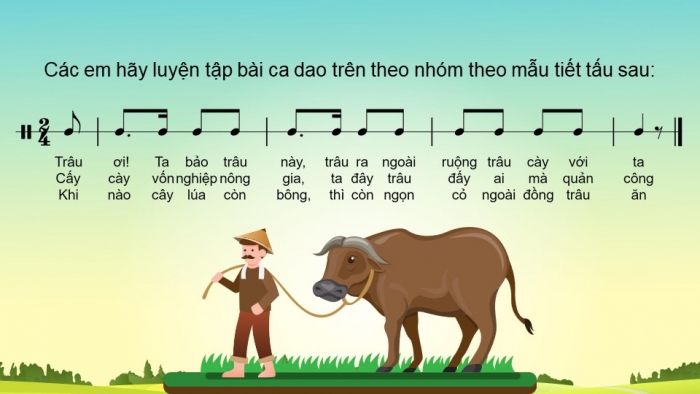 Các em hãy luyện tập bài ca dao trên theo nhóm theo mẫu tiết tấu sau:

$\frac{2}{4}$

Trâu ơi! Ta bảo trâu này, trâu ra ngoài ruộng trâu cày với ta
Cấy cày vốn nghiệp nông gia, ta đây trâu đấy ai mà quản công
Khi nào cây lúa còn bông, thì còn ngọn cỏ ngoài đồng trâu ăn